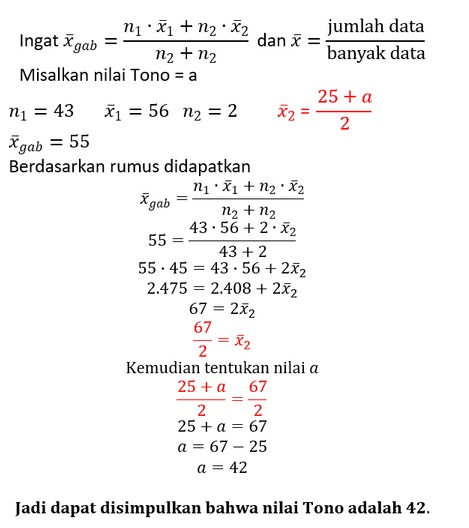 Ingat $\bar{x}_{gab} = \frac{n_1 \cdot \bar{x}_1 + n_2 \cdot \bar{x}_2}{n_2 + n_2}$ dan $\bar{x} = \frac{\text{jumlah data}}{\text{banyak data}}$

Misalkan nilai Tono = a

$n_1 = 43$ $\bar{x}_1 = 56$ $n_2 = 2$ $\bar{x}_2 = \frac{25 + a}{2}$

$\bar{x}_{gab} = 55$

Berdasarkan rumus didapatkan

$\bar{x}_{gab} = \frac{n_1 \cdot \bar{x}_1 + n_2 \cdot \bar{x}_2}{n_2 + n_2}$

$55 = \frac{43 \cdot 56 + 2 \cdot \bar{x}_2}{43 + 2}$

$55 \cdot 45 = 43 \cdot 56 + 2\bar{x}_2$

$2.475 = 2.408 + 2\bar{x}_2$

$67 = 2\bar{x}_2$

$\frac{67}{2} = \bar{x}_2$

Kemudian tentukan nilai $a$

$\frac{25 + a}{2} = \frac{67}{2}$

$25 + a = 67$

$a = 67 - 25$

$a = 42$

Jadi dapat disimpulkan bahwa nilai Tono adalah 42.